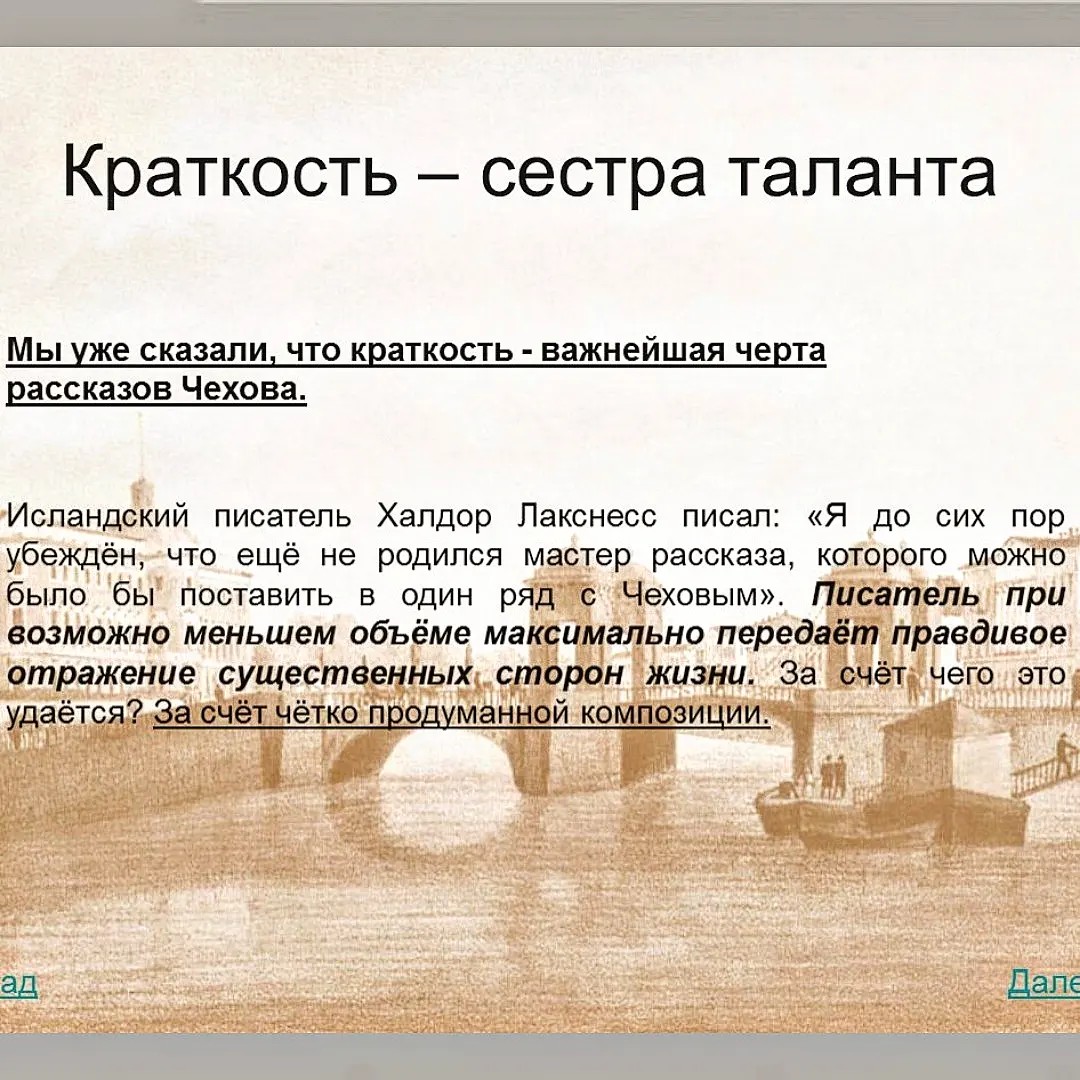 Краткость – сестра таланта

Мы уже сказали, что краткость - важнейшая черта рассказов Чехова.

Исландский писатель Халдор Лакснесс писал: «Я до сих пор убеждён, что ещё не родился мастер рассказа, которого можно было бы поставить в один ряд с Чеховым». Писатель при возможно меньшем объёме максимально передаёт правдивое отражение существенных сторон жизни. За счёт чего это удаётся? За счёт чётко продуманной композиции.

ад

Дале